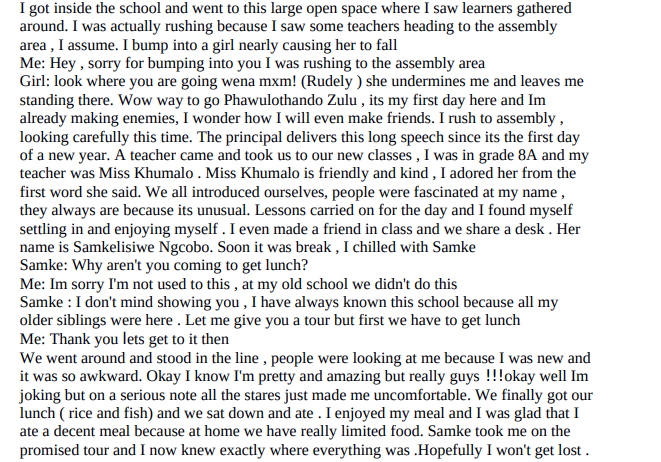 I got inside the school and went to this large open space where I saw learners gathered around. I was actually rushing because I saw some teachers heading to the assembly area , I assume. I bump into a girl nearly causing her to fall
Me: Hey , sorry for bumping into you I was rushing to the assembly area
Girl: look where you are going wena mxm! (Rudely ) she undermines me and leaves me standing there. Wow way to go Phawulothando Zulu , its my first day here and Im already making enemies, I wonder how I will even make friends. I rush to assembly , looking carefully this time. The principal delivers this long speech since its the first day of a new year. A teacher came and took us to our new classes , I was in grade 8A and my teacher was Miss Khumalo . Miss Khumalo is friendly and kind , I adored her from the first word she said. We all introduced ourselves, people were fascinated at my name , they always are because its unusual. Lessons carried on for the day and I found myself settling in and enjoying myself . I even made a friend in class and we share a desk . Her name is Samkelisiwe Ngcobo. Soon it was break , I chilled with Samke
Samke: Why aren't you coming to get lunch?
Me: Im sorry I'm not used to this , at my old school we didn't do this
Samke : I don't mind showing you , I have always known this school because all my older siblings were here . Let me give you a tour but first we have to get lunch
Me: Thank you lets get to it then
We went around and stood in the line , people were looking at me because I was new and it was so awkward. Okay I know I'm pretty and amazing but really guys !!!okay well Im joking but on a serious note all the stares just made me uncomfortable. We finally got our lunch ( rice and fish) and we sat down and ate . I enjoyed my meal and I was glad that I ate a decent meal because at home we have really limited food. Samke took me on the promised tour and I now knew exactly where everything was .Hopefully I won't get lost .